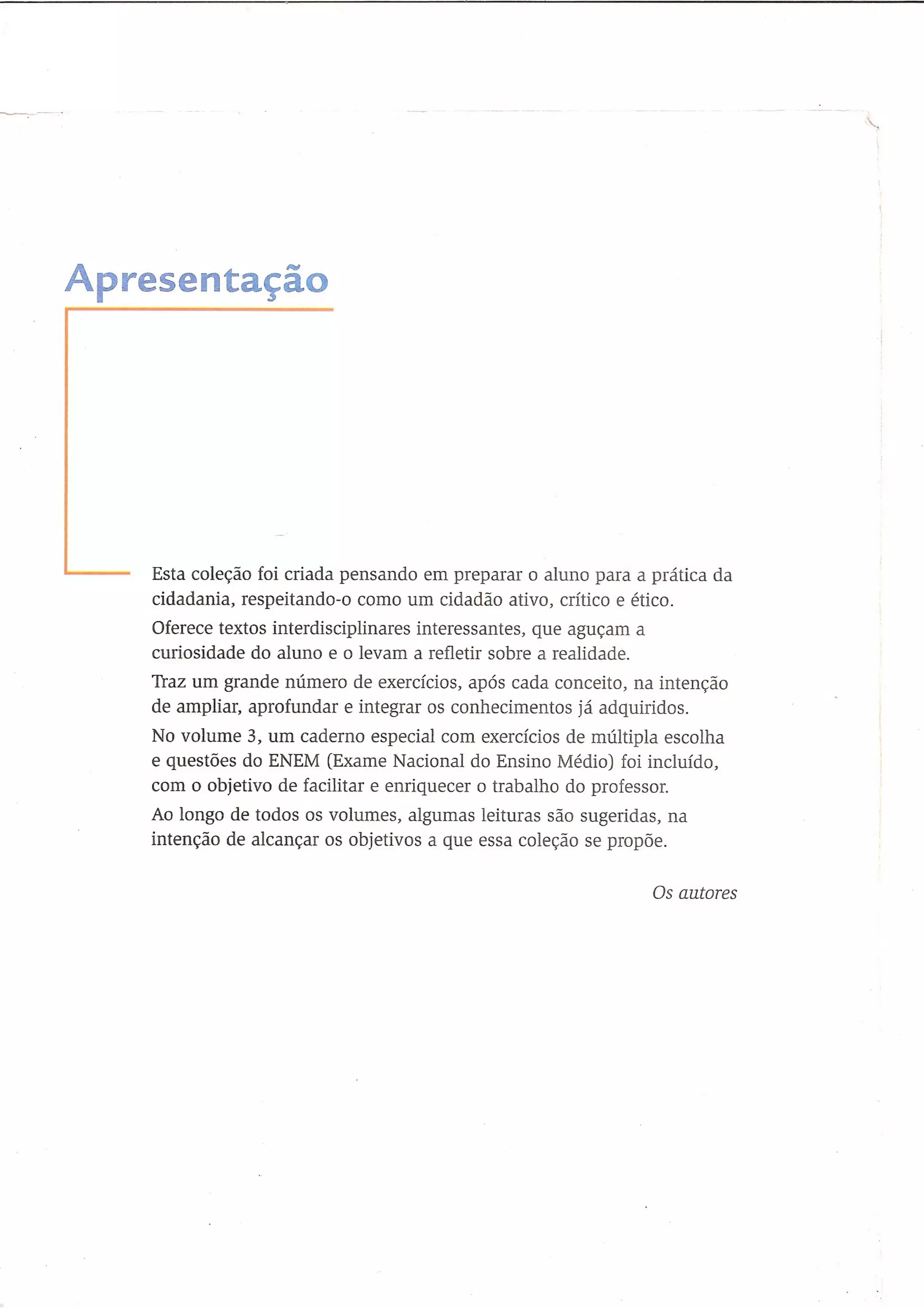 Apresentação

Esta coleção foi criada pensando em preparar o aluno para a prática da cidadania, respeitando-o como um cidadão ativo, crítico e ético.

Oferece textos interdisciplinares interessantes, que aguçam a curiosidade do aluno e o levam a refletir sobre a realidade.

Traz um grande número de exercícios, após cada conceito, na intenção de ampliar, aprofundar e integrar os conhecimentos já adquiridos.

No volume 3, um caderno especial com exercícios de múltipla escolha e questões do ENEM (Exame Nacional do Ensino Médio) foi incluído, com o objetivo de facilitar e enriquecer o trabalho do professor.

Ao longo de todos os volumes, algumas leituras são sugeridas, na intenção de alcançar os objetivos a que essa coleção se propõe.

Os autores